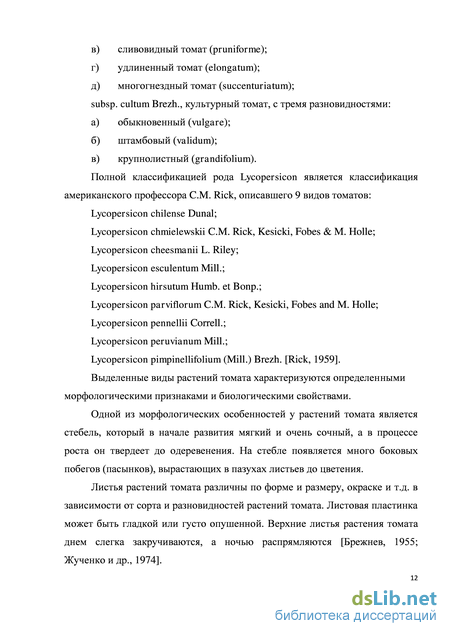 в) сливовидный томат (pruniforme);

г) удлиненный томат (elongatum);

д) многогнездный томат (succenturiatum);

subsp. cultum Brezh., культурный томат, с тремя разновидностями:

а) обыкновенный (vulgare);

б) штамбовый (validum);

в) крупнолистный (grandifolium).

Полной классификацией рода Lycopersicon является классификация американского профессора C.M. Rick, описавшего 9 видов томатов:

Lycopersicon chilense Dunal;

Lycopersicon chmielewskii C.M. Rick, Kesicki, Fobes & M. Holle;

Lycopersicon cheesmanii L. Riley;

Lycopersicon esculentum Mill.;

Lycopersicon hirsutum Humb. et Bonp.;

Lycopersicon parviflorum C.M. Rick, Kesicki, Fobes and M. Holle;

Lycopersicon pennellii Correll.;

Lycopersicon peruvianum Mill.;

Lycopersicon pimpinellifolium (Mill.) Brezh. [Rick, 1959].

Выделенные виды растений томата характеризуются определенными морфологическими признаками и биологическими свойствами.

Одной из морфологических особенностей у растений томата является стебель, который в начале развития мягкий и очень сочный, а в процессе роста он твердеет до одеревенения. На стебле появляется много боковых побегов (пасынков), вырастающих в пазухах листьев до цветения.

Листья растений томата различны по форме и размеру, окраске и т.д. в зависимости от сорта и разновидностей растений томата. Листовая пластинка может быть гладкой или густо опушенной. Верхние листья растения томата днем слегка закручиваются, а ночью распрямляются [Брежнев, 1955; Жученко и др., 1974].

12

dsLib.net
библиотека диссертаций